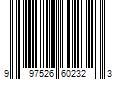 9 97526 60232 3